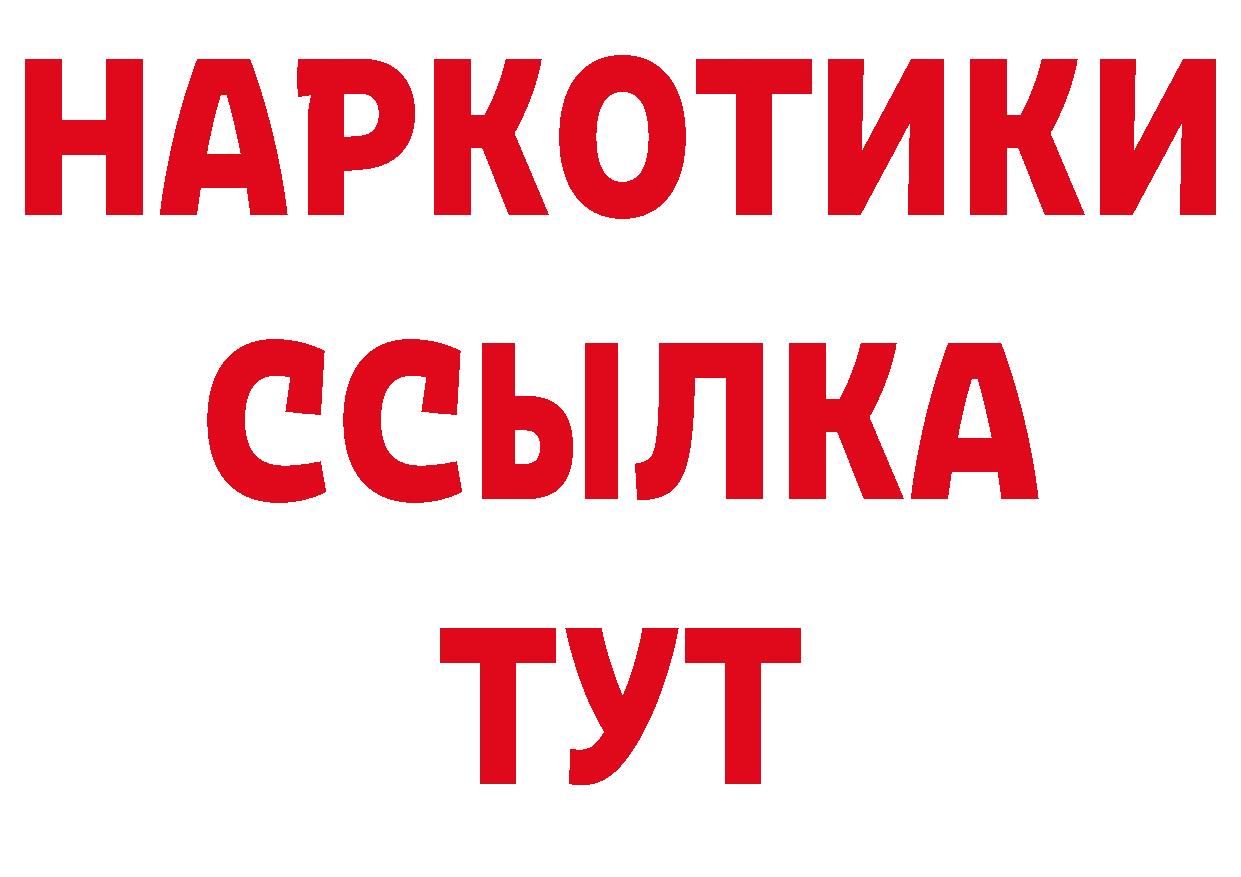 НАРКОТИКИ ССЫЛКА ТУТ